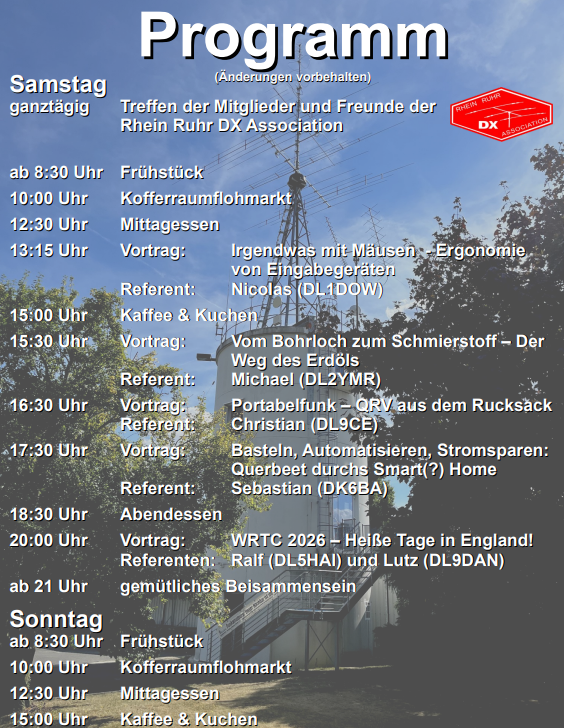 Programm
(Änderungen vorbehalten)

Samstag
ganztägig Treffen der Mitglieder und Freunde der Rhein Ruhr DX Association

RHEIN RUHR DX ASSOCIATION

ab 8:30 Uhr Frühstück
10:00 Uhr Kofferraumflohmarkt
12:30 Uhr Mittagessen
13:15 Uhr Vortrag: Irgendwas mit Mäusen - Ergonomie von Eingabegeräten
Referent: Nicolas (DL1DOW)
15:00 Uhr Kaffee & Kuchen
15:30 Uhr Vortrag: Vom Bohrloch zum Schmierstoff – Der Weg des Erdöls
Referent: Michael (DL2YMR)
16:30 Uhr Vortrag: Portabelfunk – QRV aus dem Rucksack
Referent: Christian (DL9CE)
17:30 Uhr Vortrag: Basteln, Automatisieren, Stromsparen: Querbeet durchs Smart(?) Home
Referent: Sebastian (DK6BA)
18:30 Uhr Abendessen
20:00 Uhr Vortrag: WRTC 2026 – Heiße Tage in England!
Referenten: Ralf (DL5HAI) und Lutz (DL9DAN)
ab 21 Uhr gemütliches Beisammensein

Sonntag
ab 8:30 Uhr Frühstück
10:00 Uhr Kofferraumflohmarkt
12:30 Uhr Mittagessen
15:00 Uhr Kaffee & Kuchen